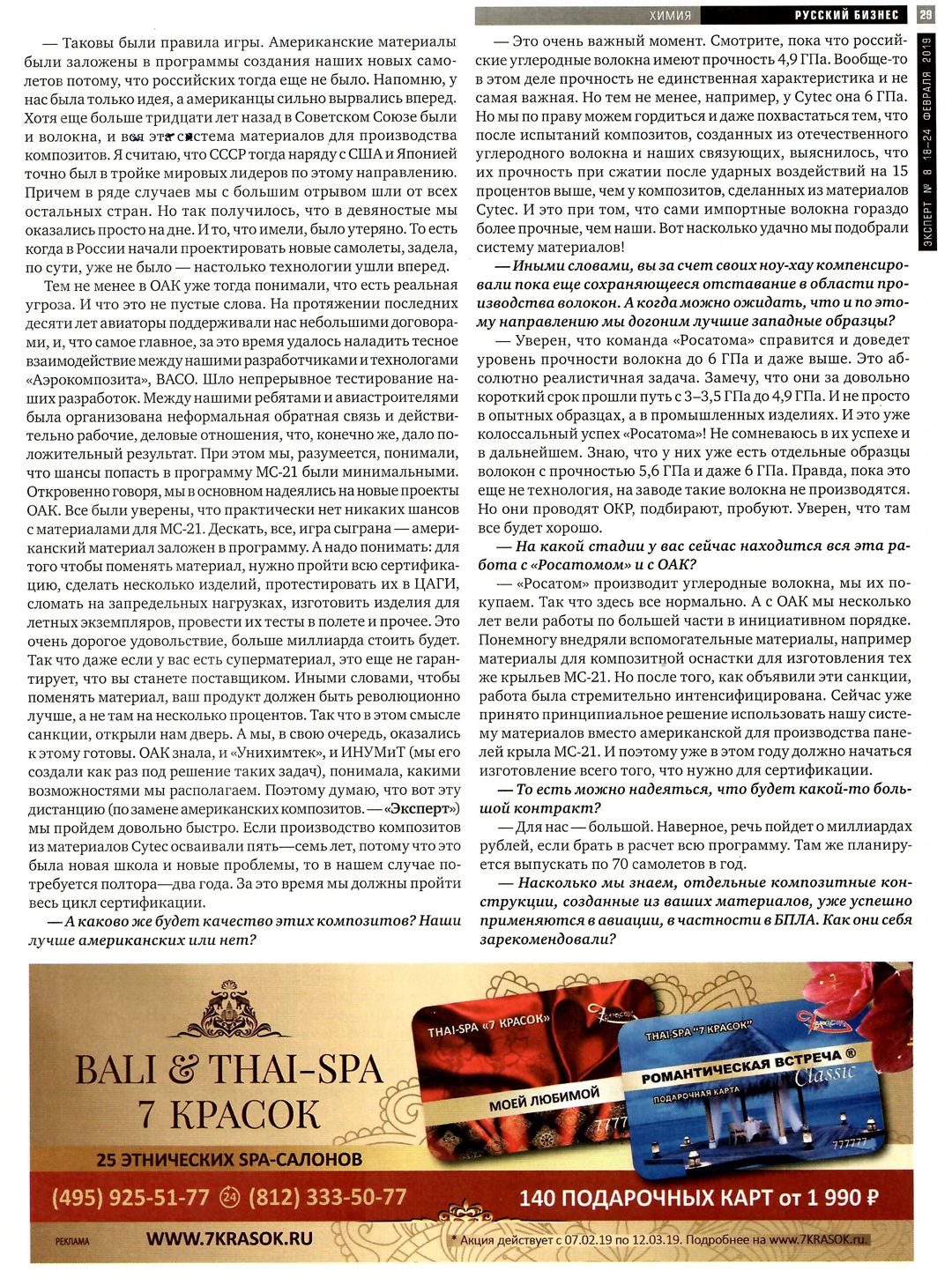 ХИМИЯ РУССКИЙ БИЗНЕС 29

ЭКСПЕРТ № 8 18–24 ФЕВРАЛЯ 2019

— Таковы были правила игры. Американские материалы были заложены в программы создания наших новых самолетов потому, что российских тогда еще не было. Напомню, у нас была только идея, а американцы сильно вырвались вперед. Хотя еще больше тридцати лет назад в Советском Союзе были и волокна, и вся эта система материалов для производства композитов. Я считаю, что СССР тогда наряду с США и Японией точно был в тройке мировых лидеров по этому направлению. Причем в ряде случаев мы с большим отрывом шли от всех остальных стран. Но так получилось, что в девяностые мы оказались просто на дне. И то, что имели, было утеряно. То есть когда в России начали проектировать новые самолеты, задела, по сути, уже не было — настолько технологии ушли вперед.

Тем не менее в ОАК уже тогда понимали, что есть реальная угроза. И что это не пустые слова. На протяжении последних десяти лет авиаторы поддерживали нас небольшими договорами, и, что самое главное, за это время удалось наладить тесное взаимодействие между нашими разработчиками и технологами «Аэрокомпозита», ВАСО. Шло непрерывное тестирование наших разработок. Между нашими ребятами и авиастроителями была организована неформальная обратная связь и действительно рабочие, деловые отношения, что, конечно же, дало положительный результат. При этом мы, разумеется, понимали, что шансы попасть в программу МС-21 были минимальными. Откровенно говоря, мы в основном надеялись на новые проекты ОАК. Все были уверены, что практически нет никаких шансов с материалами для МС-21. Дескать, все, игра сыграна — американский материал заложен в программу. А надо понимать: для того чтобы поменять материал, нужно пройти всю сертификацию, сделать несколько изделий, протестировать их в ЦАГИ, сломать на запредельных нагрузках, изготовить изделия для летных экземпляров, провести их тесты в полете и прочее. Это очень дорогое удовольствие, больше миллиарда стоить будет. Так что даже если у вас есть суперматериал, это еще не гарантирует, что вы станете поставщиком. Иными словами, чтобы поменять материал, ваш продукт должен быть революционно лучше, а не там на несколько процентов. Так что в этом смысле санкции, открыли нам дверь. А мы, в свою очередь, оказались к этому готовы. ОАК знала, и «Унихимтек», и ИНУМиТ (мы его создали как раз под решение таких задач), понимала, какими возможностями мы располагаем. Поэтому думаю, что вот эту дистанцию (по замене американских композитов. — «Эксперт») мы пройдем довольно быстро. Если производство композитов из материалов Cytec осваивали пять—семь лет, потому что это была новая школа и новые проблемы, то в нашем случае потребуется полтора—два года. За это время мы должны пройти весь цикл сертификации.

— А каково же будет качество этих композитов? Наши лучше американских или нет?

— Это очень важный момент. Смотрите, пока что российские углеродные волокна имеют прочность 4,9 ГПа. Вообще-то в этом деле прочность не единственная характеристика и не самая важная. Но тем не менее, например, у Cytec она 6 ГПа. Но мы по праву можем гордиться и даже похвастаться тем, что после испытаний композитов, созданных из отечественного углеродного волокна и наших связующих, выяснилось, что их прочность при сжатии после ударных воздействий на 15 процентов выше, чем у композитов, сделанных из материалов Cytec. И это при том, что сами импортные волокна гораздо более прочные, чем наши. Вот насколько удачно мы подобрали систему материалов!

— Иными словами, вы за счет своих ноу-хау компенсировали пока еще сохраняющееся отставание в области производства волокон. А когда можно ожидать, что и по этому направлению мы догоним лучшие западные образцы?

— Уверен, что команда «Росатома» справится и доведет уровень прочности волокна до 6 ГПа и даже выше. Это абсолютно реалистичная задача. Замечу, что они за довольно короткий срок прошли путь с 3–3,5 ГПа до 4,9 ГПа. И не просто в опытных образцах, а в промышленных изделиях. И это уже колоссальный успех «Росатома»! Не сомневаюсь в их успехе и в дальнейшем. Знаю, что у них уже есть отдельные образцы волокон с прочностью 5,6 ГПа и даже 6 ГПа. Правда, пока это еще не технология, на заводе такие волокна не производятся. Но они проводят ОКР, подбирают, пробуют. Уверен, что там все будет хорошо.

— На какой стадии у вас сейчас находится вся эта работа с «Росатомом» и с ОАК?

— «Росатом» производит углеродные волокна, мы их покупаем. Так что здесь все нормально. А с ОАК мы несколько лет вели работы по большей части в инициативном порядке. Понемногу внедряли вспомогательные материалы, например материалы для композитной оснастки для изготовления тех же крыльев МС-21. Но после того, как объявили эти санкции, работа была стремительно интенсифицирована. Сейчас уже принято принципиальное решение использовать нашу систему материалов вместо американской для производства панелей крыла МС-21. И поэтому уже в этом году должно начаться изготовление всего того, что нужно для сертификации.

— То есть можно надеяться, что будет какой-то большой контракт?

— Для нас — большой. Наверное, речь пойдет о миллиардах рублей, если брать в расчет всю программу. Там же планируется выпускать по 70 самолетов в год.

— Насколько мы знаем, отдельные композитные конструкции, созданные из ваших материалов, уже успешно применяются в авиации, в частности в БПЛА. Как они себя зарекомендовали?

BALI & THAI-SPA 7 КРАСОК

25 ЭТНИЧЕСКИХ SPA-САЛОНОВ

THAI-SPA «7 КРАСОК» МОЕЙ ЛЮБИМОЙ 7777

THAI-SPA "7 КРАСОК" РОМАНТИЧЕСКАЯ ВСТРЕЧА ® Classic ПОДАРОЧНАЯ КАРТА 777777

(495) 925-51-77 24 (812) 333-50-77

140 ПОДАРОЧНЫХ КАРТ от 1 990 ₽

РЕКЛАМА WWW.7KRASOK.RU

* Акция действует с 07.02.19 по 12.03.19. Подробнее на www.7KRASOK.ru.